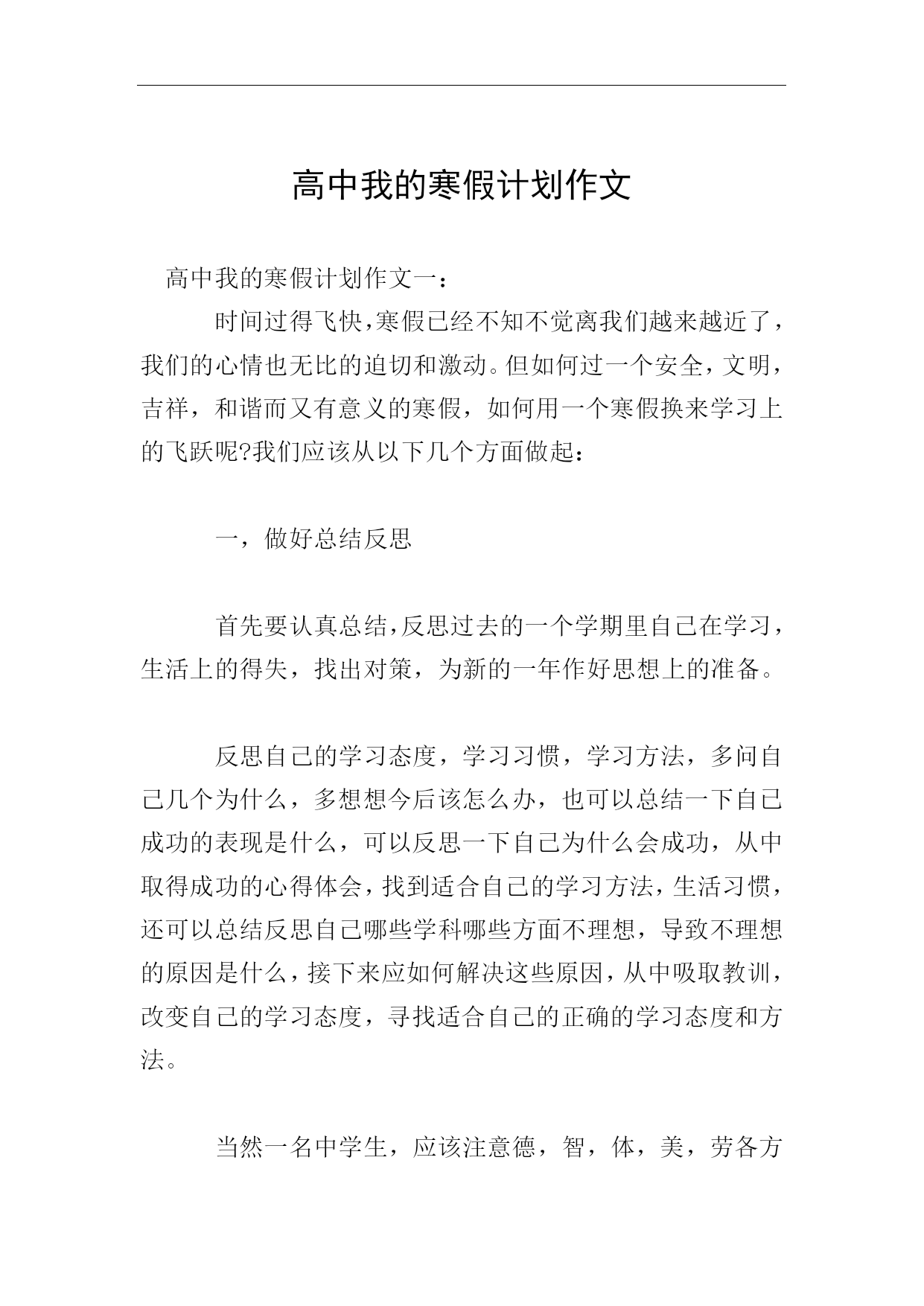 高中我的寒假计划作文

高中我的寒假计划作文一：

时间过得飞快，寒假已经不知不觉离我们越来越近了，我们的心情也无比的迫切和激动。但如何过一个安全，文明，吉祥，和谐而又有意义的寒假，如何用一个寒假换来学习上的飞跃呢?我们应该从以下几个方面做起：

一，做好总结反思

首先要认真总结，反思过去的一个学期里自己在学习，生活上的得失，找出对策，为新的一年作好思想上的准备。

反思自己的学习态度，学习习惯，学习方法，多问自己几个为什么，多想想今后该怎么办，也可以总结一下自己成功的表现是什么，可以反思一下自己为什么会成功，从中取得成功的心得体会，找到适合自己的学习方法，生活习惯，还可以总结反思自己哪些学科哪些方面不理想，导致不理想的原因是什么，接下来应如何解决这些原因，从中吸取教训，改变自己的学习态度，寻找适合自己的正确的学习态度和方法。

当然一名中学生，应该注意德，智，体，美，劳各方